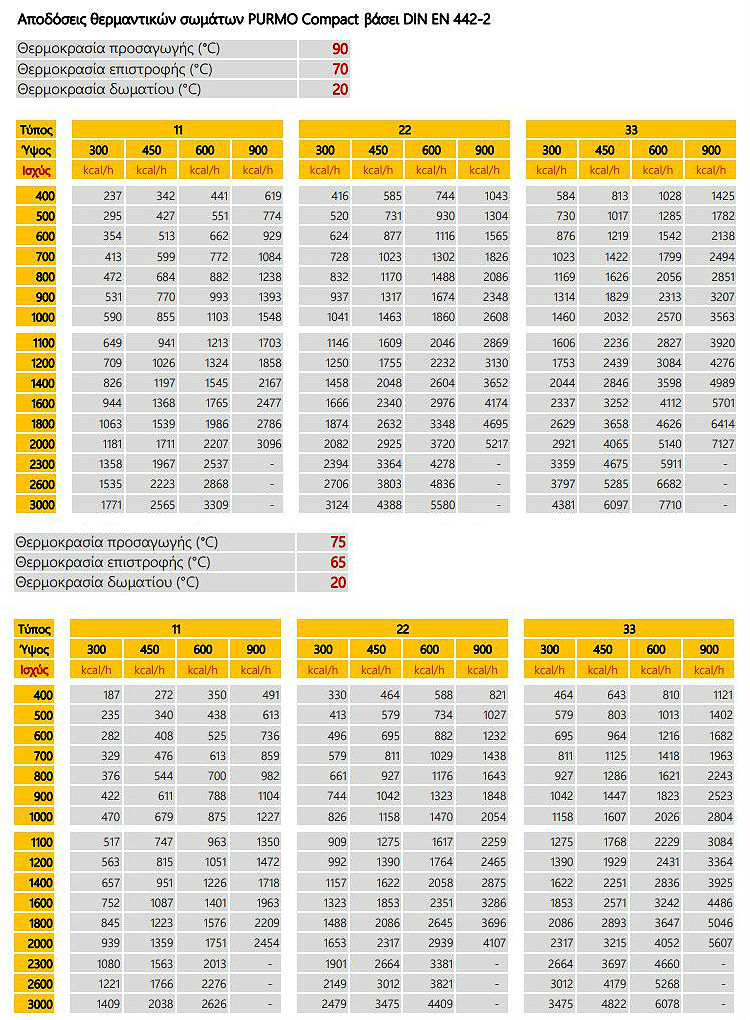 Αποδόσεις θερμαντικών σωμάτων PURMO Compact βάσει DIN EN 442-2

| Θερμοκρασία προσαγωγής (°C) | 90 |
|---|---|
| Θερμοκρασία επιστροφής (°C) | 70 |
| Θερμοκρασία δωματίου (°C) | 20 |

| Τύπος | 11 | | | | 22 | | | | 33 | | | |
|---|---|---|---|---|---|---|---|---|---|---|---|---|
| Ύψος | 300 | 450 | 600 | 900 | 300 | 450 | 600 | 900 | 300 | 450 | 600 | 900 |
| Ισχύς | kcal/h | kcal/h | kcal/h | kcal/h | kcal/h | kcal/h | kcal/h | kcal/h | kcal/h | kcal/h | kcal/h | kcal/h |
| 400 | 237 | 342 | 441 | 619 | 416 | 585 | 744 | 1043 | 584 | 813 | 1028 | 1425 |
| 500 | 295 | 427 | 551 | 774 | 520 | 731 | 930 | 1304 | 730 | 1017 | 1285 | 1782 |
| 600 | 354 | 513 | 662 | 929 | 624 | 877 | 1116 | 1565 | 876 | 1219 | 1542 | 2138 |
| 700 | 413 | 599 | 772 | 1084 | 728 | 1023 | 1302 | 1826 | 1023 | 1422 | 1799 | 2494 |
| 800 | 472 | 684 | 882 | 1238 | 832 | 1170 | 1488 | 2086 | 1169 | 1626 | 2056 | 2851 |
| 900 | 531 | 770 | 993 | 1393 | 937 | 1317 | 1674 | 2348 | 1314 | 1829 | 2313 | 3207 |
| 1000 | 590 | 855 | 1103 | 1548 | 1041 | 1463 | 1860 | 2608 | 1460 | 2032 | 2570 | 3563 |
| 1100 | 649 | 941 | 1213 | 1703 | 1146 | 1609 | 2046 | 2869 | 1606 | 2236 | 2827 | 3920 |
| 1200 | 709 | 1026 | 1324 | 1858 | 1250 | 1755 | 2232 | 3130 | 1753 | 2439 | 3084 | 4276 |
| 1400 | 826 | 1197 | 1545 | 2167 | 1458 | 2048 | 2604 | 3652 | 2044 | 2846 | 3598 | 4989 |
| 1600 | 944 | 1368 | 1765 | 2477 | 1666 | 2340 | 2976 | 4174 | 2337 | 3252 | 4112 | 5701 |
| 1800 | 1063 | 1539 | 1986 | 2786 | 1874 | 2632 | 3348 | 4695 | 2629 | 3658 | 4626 | 6414 |
| 2000 | 1181 | 1711 | 2207 | 3096 | 2082 | 2925 | 3720 | 5217 | 2921 | 4065 | 5140 | 7127 |
| 2300 | 1358 | 1967 | 2537 | - | 2394 | 3364 | 4278 | - | 3359 | 4675 | 5911 | - |
| 2600 | 1535 | 2223 | 2868 | - | 2706 | 3803 | 4836 | - | 3797 | 5285 | 6682 | - |
| 3000 | 1771 | 2565 | 3309 | - | 3124 | 4388 | 5580 | - | 4381 | 6097 | 7710 | - |

| Θερμοκρασία προσαγωγής (°C) | 75 |
|---|---|
| Θερμοκρασία επιστροφής (°C) | 65 |
| Θερμοκρασία δωματίου (°C) | 20 |

| Τύπος | 11 | | | | 22 | | | | 33 | | | |
|---|---|---|---|---|---|---|---|---|---|---|---|---|
| Ύψος | 300 | 450 | 600 | 900 | 300 | 450 | 600 | 900 | 300 | 450 | 600 | 900 |
| Ισχύς | kcal/h | kcal/h | kcal/h | kcal/h | kcal/h | kcal/h | kcal/h | kcal/h | kcal/h | kcal/h | kcal/h | kcal/h |
| 400 | 187 | 272 | 350 | 491 | 330 | 464 | 588 | 821 | 464 | 643 | 810 | 1121 |
| 500 | 235 | 340 | 438 | 613 | 413 | 579 | 734 | 1027 | 579 | 803 | 1013 | 1402 |
| 600 | 282 | 408 | 525 | 736 | 496 | 695 | 882 | 1232 | 695 | 964 | 1216 | 1682 |
| 700 | 329 | 476 | 613 | 859 | 579 | 811 | 1029 | 1438 | 811 | 1125 | 1418 | 1963 |
| 800 | 376 | 544 | 700 | 982 | 661 | 927 | 1176 | 1643 | 927 | 1286 | 1621 | 2243 |
| 900 | 422 | 611 | 788 | 1104 | 744 | 1042 | 1323 | 1848 | 1042 | 1447 | 1823 | 2523 |
| 1000 | 470 | 679 | 875 | 1227 | 826 | 1158 | 1470 | 2054 | 1158 | 1607 | 2026 | 2804 |
| 1100 | 517 | 747 | 963 | 1350 | 909 | 1275 | 1617 | 2259 | 1275 | 1768 | 2229 | 3084 |
| 1200 | 563 | 815 | 1051 | 1472 | 992 | 1390 | 1764 | 2465 | 1390 | 1929 | 2431 | 3364 |
| 1400 | 657 | 951 | 1226 | 1718 | 1157 | 1622 | 2058 | 2875 | 1622 | 2251 | 2836 | 3925 |
| 1600 | 752 | 1087 | 1401 | 1963 | 1323 | 1853 | 2351 | 3286 | 1853 | 2571 | 3242 | 4486 |
| 1800 | 845 | 1223 | 1576 | 2209 | 1488 | 2086 | 2645 | 3696 | 2086 | 2893 | 3647 | 5046 |
| 2000 | 939 | 1359 | 1751 | 2454 | 1653 | 2317 | 2939 | 4107 | 2317 | 3215 | 4052 | 5607 |
| 2300 | 1080 | 1563 | 2013 | - | 1901 | 2664 | 3381 | - | 2664 | 3697 | 4660 | - |
| 2600 | 1221 | 1766 | 2276 | - | 2149 | 3012 | 3821 | - | 3012 | 4179 | 5268 | - |
| 3000 | 1409 | 2038 | 2626 | - | 2479 | 3475 | 4409 | - | 3475 | 4822 | 6078 | - |